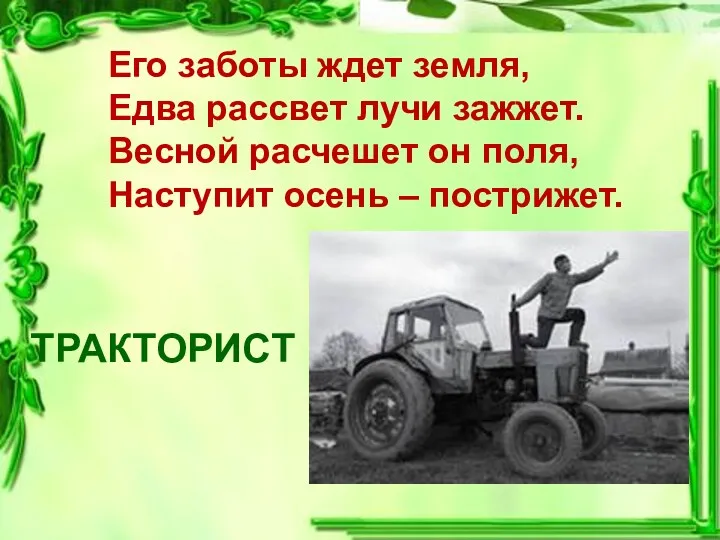 Его заботы ждет земля,
Едва рассвет лучи зажжет.
Весной расчешет он поля,
Наступит осень – пострижет.

ТРАКТОРИСТ